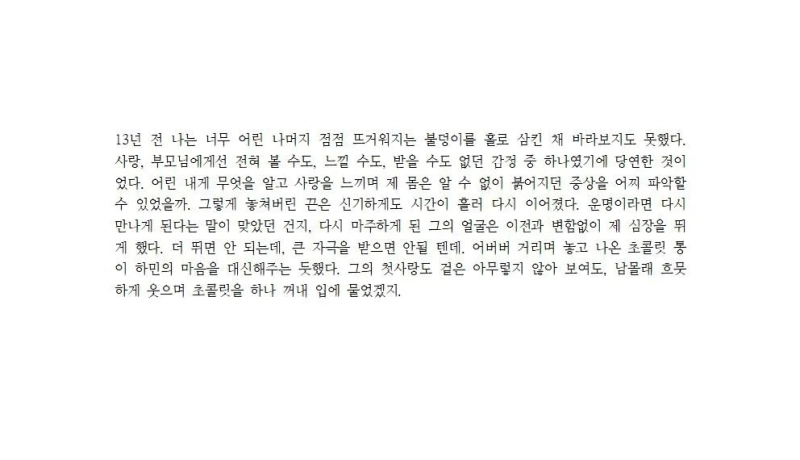 13년 전 나는 너무 어린 나머지 점점 뜨거워지는 불덩이를 홀로 삼킨 채 바라보지도 못했다. 사랑, 부모님에게선 전혀 볼 수도, 느낄 수도, 받을 수도 없던 감정 중 하나였기에 당연한 것이었다. 어린 내게 무엇을 알고 사랑을 느끼며 제 몸은 알 수 없이 붉어지던 증상을 어찌 파악할 수 있었을까. 그렇게 놓쳐버린 끈은 신기하게도 시간이 흘러 다시 이어졌다. 운명이라면 다시 만나게 된다는 말이 맞았던 건지, 다시 마주하게 된 그의 얼굴은 이전과 변함없이 제 심장을 뛰게 했다. 더 뛰면 안 되는데, 큰 자극을 받으면 안될 텐데. 어버버 거리며 놓고 나온 초콜릿 통이 하민의 마음을 대신해주는 듯했다. 그의 첫사랑도 겉은 아무렇지 않아 보여도, 남몰래 흐뭇하게 웃으며 초콜릿을 하나 꺼내 입에 물었겠지.